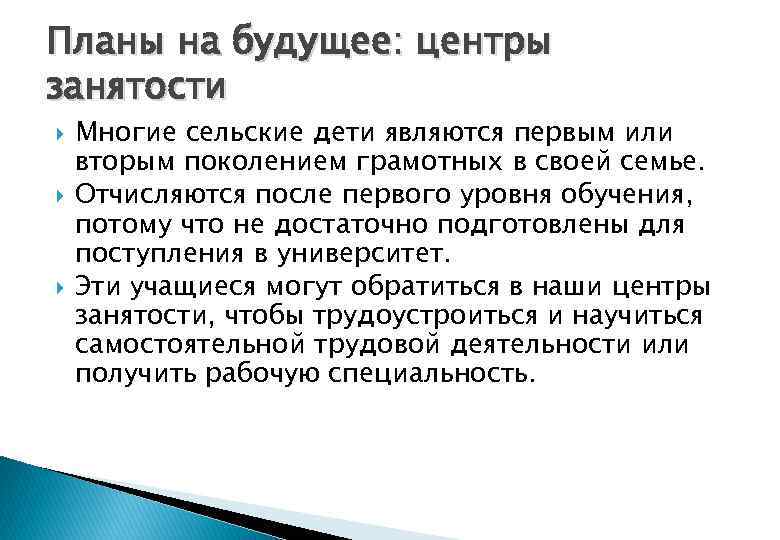 Планы на будущее: центры занятости

Многие сельские дети являются первым или вторым поколением грамотных в своей семье.

Отчисляются после первого уровня обучения, потому что не достаточно подготовлены для поступления в университет.

Эти учащиеся могут обратиться в наши центры занятости, чтобы трудоустроиться и научиться самостоятельной трудовой деятельности или получить рабочую специальность.